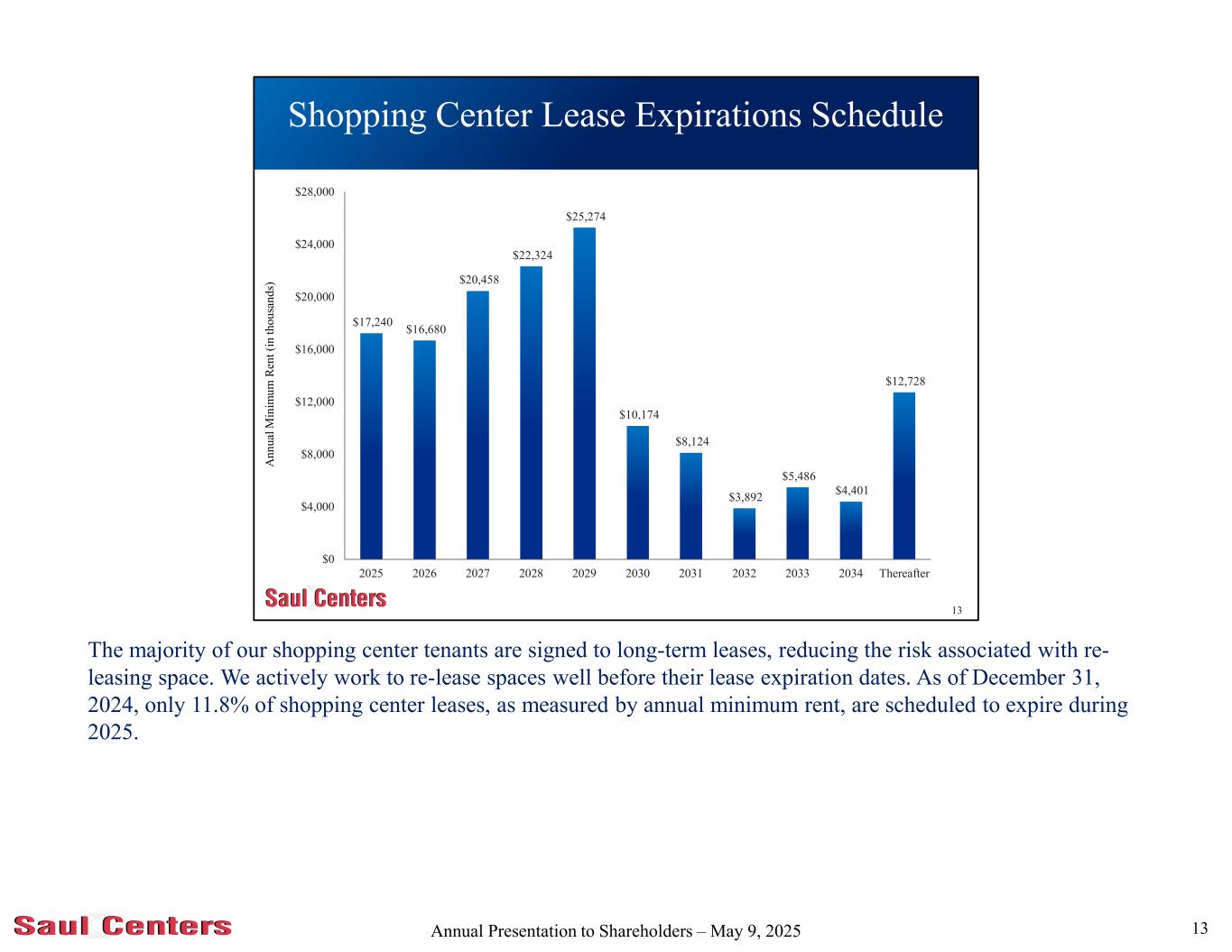 Shopping Center Lease Expirations Schedule

Annual Minimum Rent (in thousands)

$28,000
$24,000
$20,000
$16,000
$12,000
$8,000
$4,000
$0

$17,240 $16,680 $20,458 $22,324 $25,274 $10,174 $8,124 $3,892 $5,486 $4,401 $12,728

2025 2026 2027 2028 2029 2030 2031 2032 2033 2034 Thereafter

Saul Centers

13

The majority of our shopping center tenants are signed to long-term leases, reducing the risk associated with re-leasing space. We actively work to re-lease spaces well before their lease expiration dates. As of December 31, 2024, only 11.8% of shopping center leases, as measured by annual minimum rent, are scheduled to expire during 2025.

Saul Centers

Annual Presentation to Shareholders – May 9, 2025

13